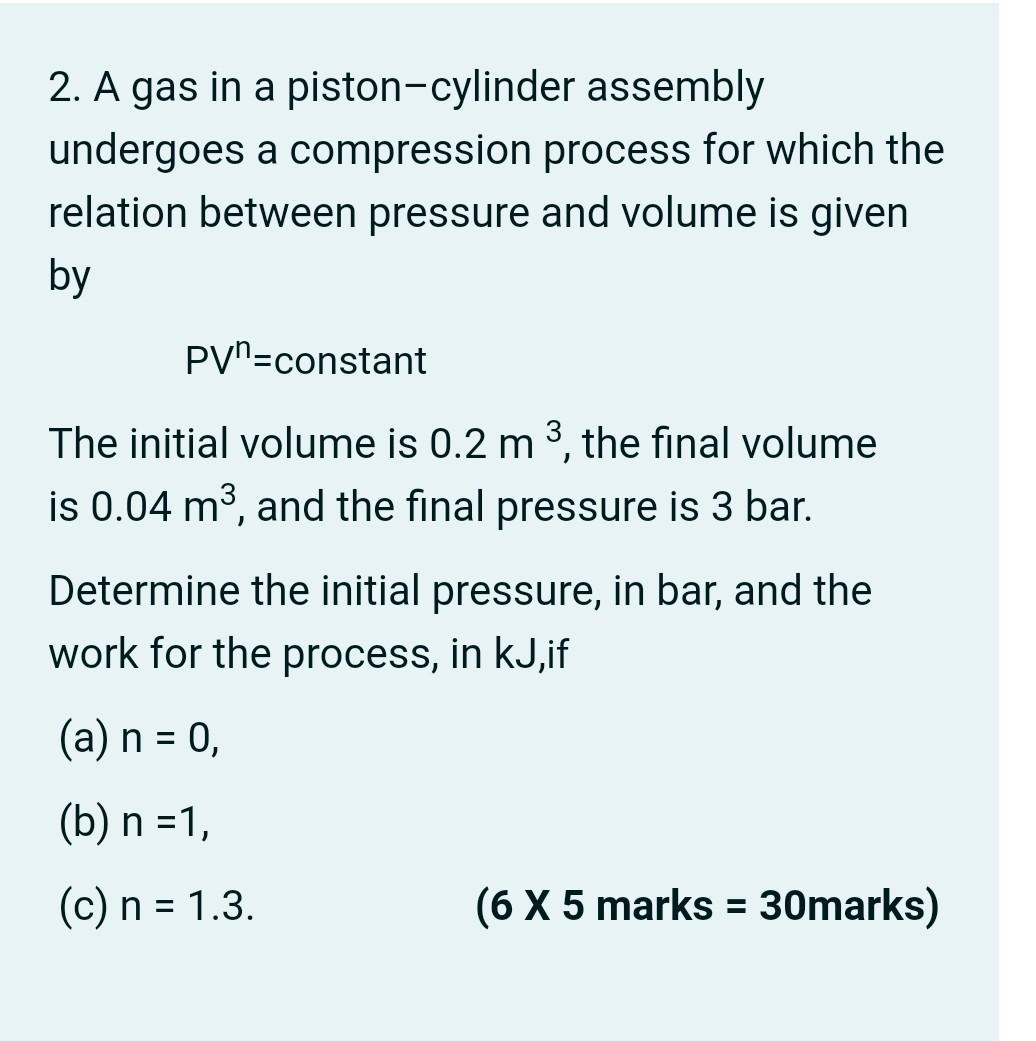 2. A gas in a piston–cylinder assembly undergoes a compression process for which the relation between pressure and volume is given by

$PV^n$=constant

The initial volume is 0.2 $m^3$, the final volume is 0.04 $m^3$, and the final pressure is 3 bar.

Determine the initial pressure, in bar, and the work for the process, in kJ,if

(a) n = 0,

(b) n =1,

(c) n = 1.3. (6 X 5 marks = 30marks)